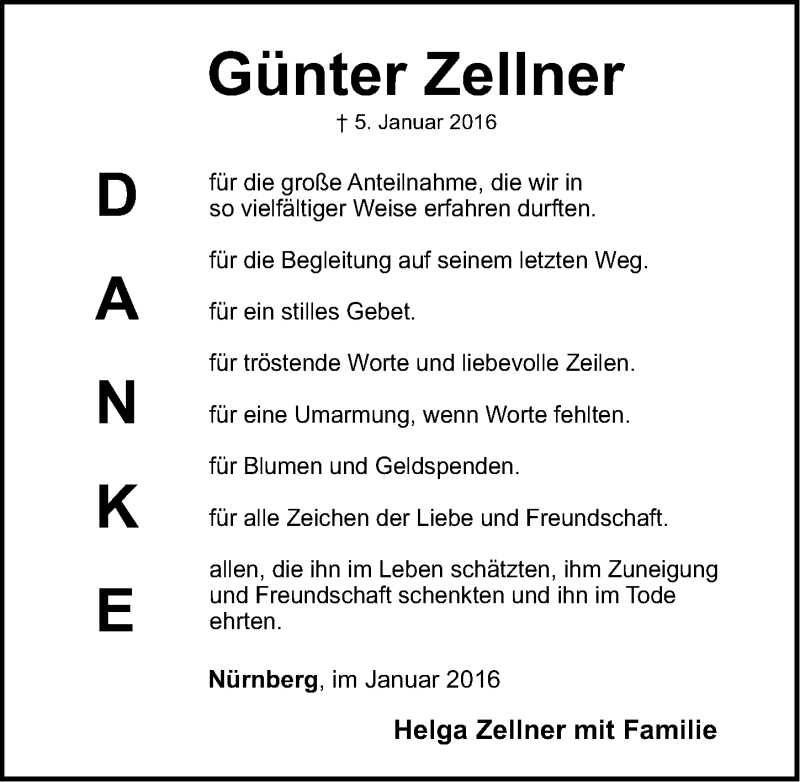 Günter Zellner

† 5. Januar 2016

D

A

N

K

E

für die große Anteilnahme, die wir in so vielfältiger Weise erfahren durften.

für die Begleitung auf seinem letzten Weg.

für ein stilles Gebet.

für tröstende Worte und liebevolle Zeilen.

für eine Umarmung, wenn Worte fehlten.

für Blumen und Geldspenden.

für alle Zeichen der Liebe und Freundschaft.

allen, die ihn im Leben schätzten, ihm Zuneigung und Freundschaft schenkten und ihn im Tode ehrten.

Nürnberg, im Januar 2016

Helga Zellner mit Familie